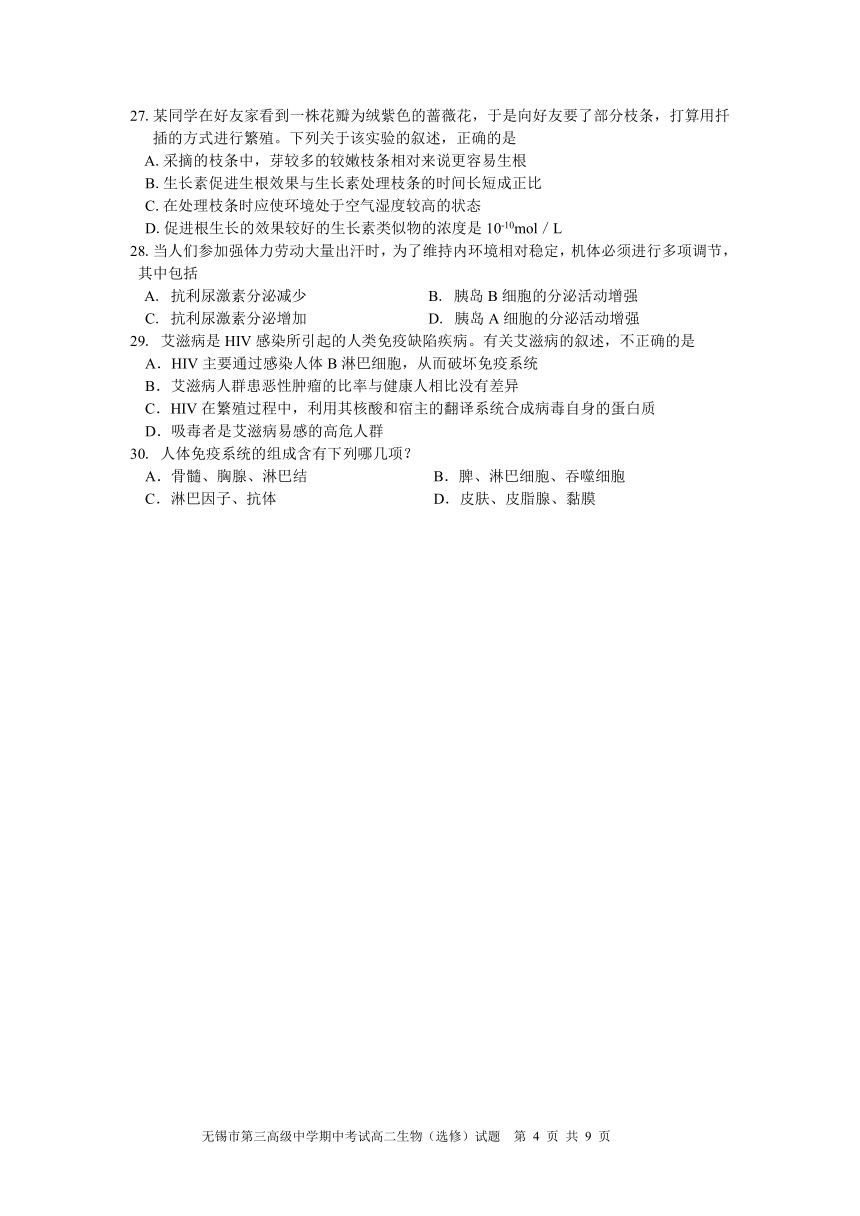 27. 某同学在好友家看到一株花瓣为绒紫色的蔷薇花，于是向好友要了部分枝条，打算用扦插的方式进行繁殖。下列关于该实验的叙述，正确的是
A. 采摘的枝条中，芽较多的较嫩枝条相对来说更容易生根
B. 生长素促进生根效果与生长素处理枝条的时间长短成正比
C. 在处理枝条时应使环境处于空气湿度较高的状态
D. 促进根生长的效果较好的生长素类似物的浓度是 $10^{-10}$mol / L
28. 当人们参加强体力劳动大量出汗时，为了维持内环境相对稳定，机体必须进行多项调节，其中包括
A. 抗利尿激素分泌减少
B. 胰岛 B 细胞的分泌活动增强
C. 抗利尿激素分泌增加
D. 胰岛 A 细胞的分泌活动增强
29. 艾滋病是 HIV 感染所引起的人类免疫缺陷疾病。有关艾滋病的叙述，不正确的是
A．HIV 主要通过感染人体 B 淋巴细胞，从而破坏免疫系统
B．艾滋病人群患恶性肿瘤的比率与健康人相比没有差异
C．HIV 在繁殖过程中，利用其核酸和宿主的翻译系统合成病毒自身的蛋白质
D．吸毒者是艾滋病易感的高危人群
30. 人体免疫系统的组成含有下列哪几项？
A．骨髓、胸腺、淋巴结
B．脾、淋巴细胞、吞噬细胞
C．淋巴因子、抗体
D．皮肤、皮脂腺、黏膜

无锡市第三高级中学期中考试高二生物（选修）试题 第 4 页 共 9 页